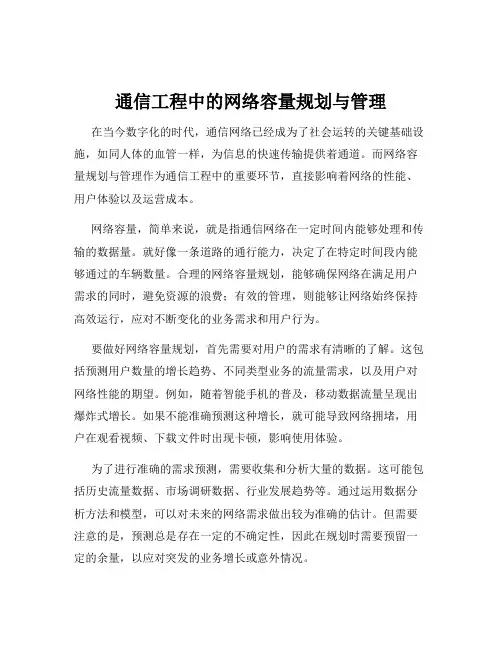 通信工程中的网络容量规划与管理

在当今数字化的时代，通信网络已经成为了社会运转的关键基础设施，如同人体的血管一样，为信息的快速传输提供着通道。而网络容量规划与管理作为通信工程中的重要环节，直接影响着网络的性能、用户体验以及运营成本。

网络容量，简单来说，就是指通信网络在一定时间内能够处理和传输的数据量。就好像一条道路的通行能力，决定了在特定时间段内能够通过的车辆数量。合理的网络容量规划，能够确保网络在满足用户需求的同时，避免资源的浪费；有效的管理，则能够让网络始终保持高效运行，应对不断变化的业务需求和用户行为。

要做好网络容量规划，首先需要对用户的需求有清晰的了解。这包括预测用户数量的增长趋势、不同类型业务的流量需求，以及用户对网络性能的期望。例如，随着智能手机的普及，移动数据流量呈现出爆炸式增长。如果不能准确预测这种增长，就可能导致网络拥堵，用户在观看视频、下载文件时出现卡顿，影响使用体验。

为了进行准确的需求预测，需要收集和分析大量的数据。这可能包括历史流量数据、市场调研数据、行业发展趋势等。通过运用数据分析方法和模型，可以对未来的网络需求做出较为准确的估计。但需要注意的是，预测总是存在一定的不确定性，因此在规划时需要预留一定的余量，以应对突发的业务增长或意外情况。